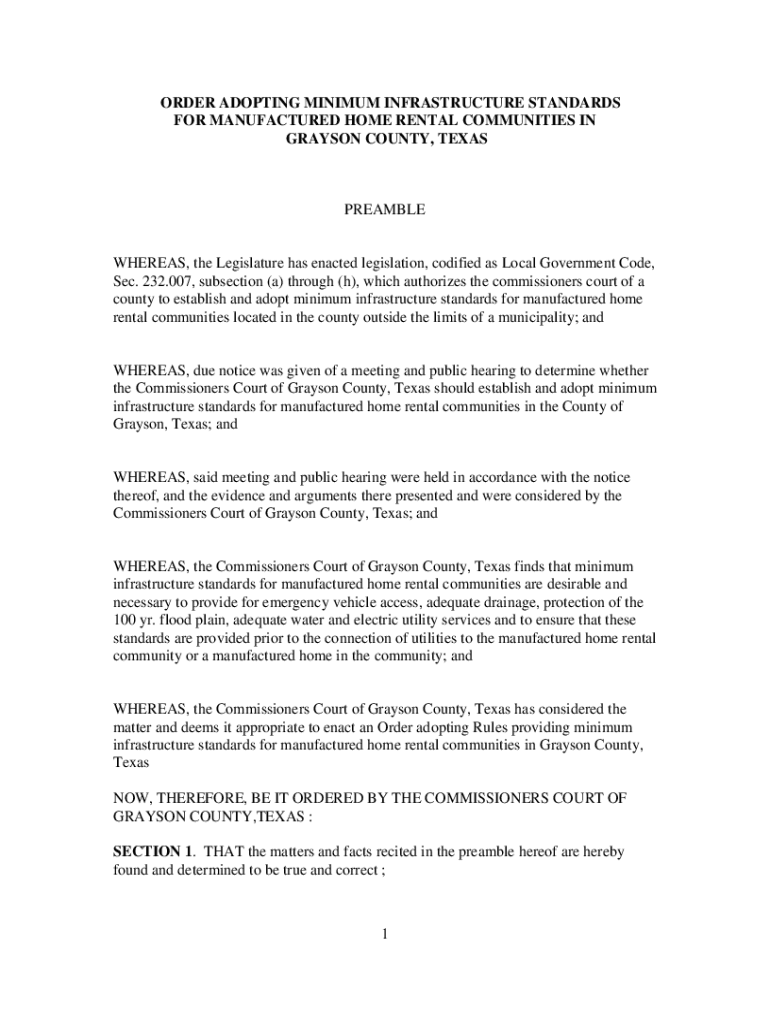 ORDER ADOPTING MINIMUM INFRASTRUCTURE STANDARDS FOR MANUFACTURED HOME RENTAL COMMUNITIES IN GRAYSON COUNTY, TEXAS

PREAMBLE

WHEREAS, the Legislature has enacted legislation, codified as Local Government Code, Sec. 232.007, subsection (a) through (h), which authorizes the commissioners court of a county to establish and adopt minimum infrastructure standards for manufactured home rental communities located in the county outside the limits of a municipality; and

WHEREAS, due notice was given of a meeting and public hearing to determine whether the Commissioners Court of Grayson County, Texas should establish and adopt minimum infrastructure standards for manufactured home rental communities in the County of Grayson, Texas; and

WHEREAS, said meeting and public hearing were held in accordance with the notice thereof, and the evidence and arguments there presented and were considered by the Commissioners Court of Grayson County, Texas; and

WHEREAS, the Commissioners Court of Grayson County, Texas finds that minimum infrastructure standards for manufactured home rental communities are desirable and necessary to provide for emergency vehicle access, adequate drainage, protection of the 100 yr. flood plain, adequate water and electric utility services and to ensure that these standards are provided prior to the connection of utilities to the manufactured home rental community or a manufactured home in the community; and

WHEREAS, the Commissioners Court of Grayson County, Texas has considered the matter and deems it appropriate to enact an Order adopting Rules providing minimum infrastructure standards for manufactured home rental communities in Grayson County, Texas

NOW, THEREFORE, BE IT ORDERED BY THE COMMISSIONERS COURT OF GRAYSON COUNTY,TEXAS :

SECTION 1. THAT the matters and facts recited in the preamble hereof are hereby found and determined to be true and correct ;

1